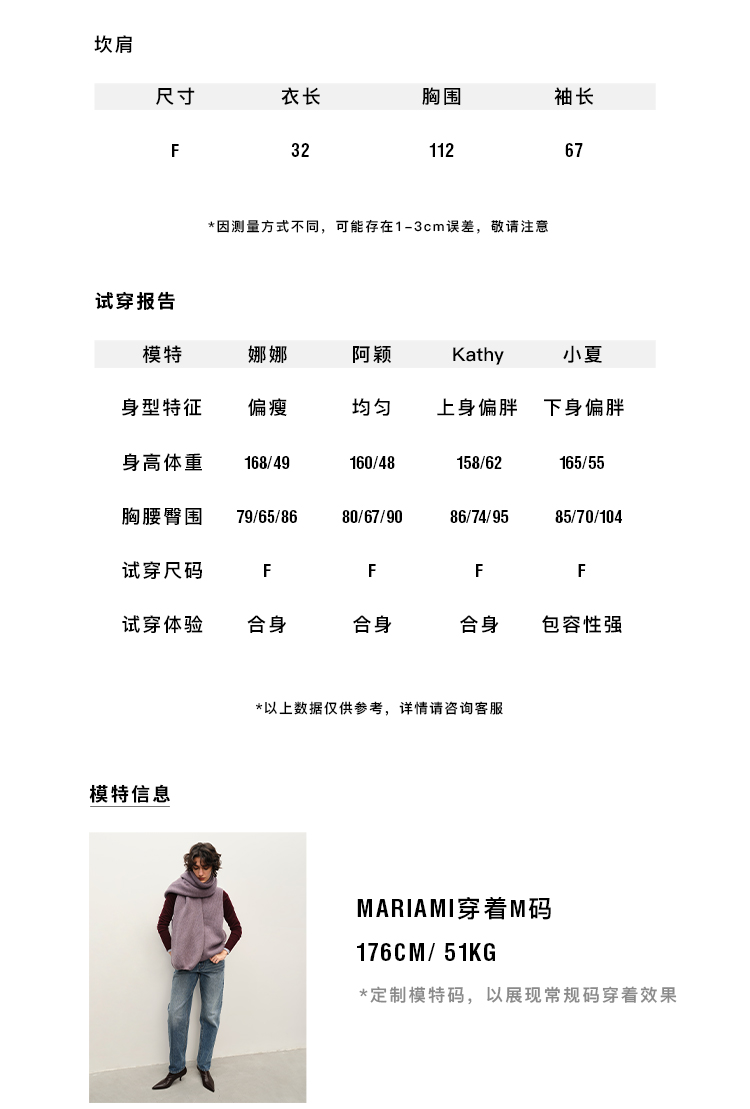 坎肩

| 尺寸 | 衣长 | 胸围 | 袖长 |
|---|---|---|---|
| F | 32 | 112 | 67 |

*因测量方式不同，可能存在1-3cm误差，敬请注意

试穿报告

| 模特 | 娜娜 | 阿颖 | Kathy | 小夏 |
|---|---|---|---|---|
| 身型特征 | 偏瘦 | 均匀 | 上身偏胖 | 下身偏胖 |
| 身高体重 | 168/49 | 160/48 | 158/62 | 165/55 |
| 胸腰臀围 | 79/65/86 | 80/67/90 | 86/74/95 | 85/70/104 |
| 试穿尺码 | F | F | F | F |
| 试穿体验 | 合身 | 合身 | 合身 | 包容性强 |

*以上数据仅供参考，详情请咨询客服

模特信息

MARIAMI穿着M码

176CM/ 51KG

*定制模特码，以展现常规码穿着效果